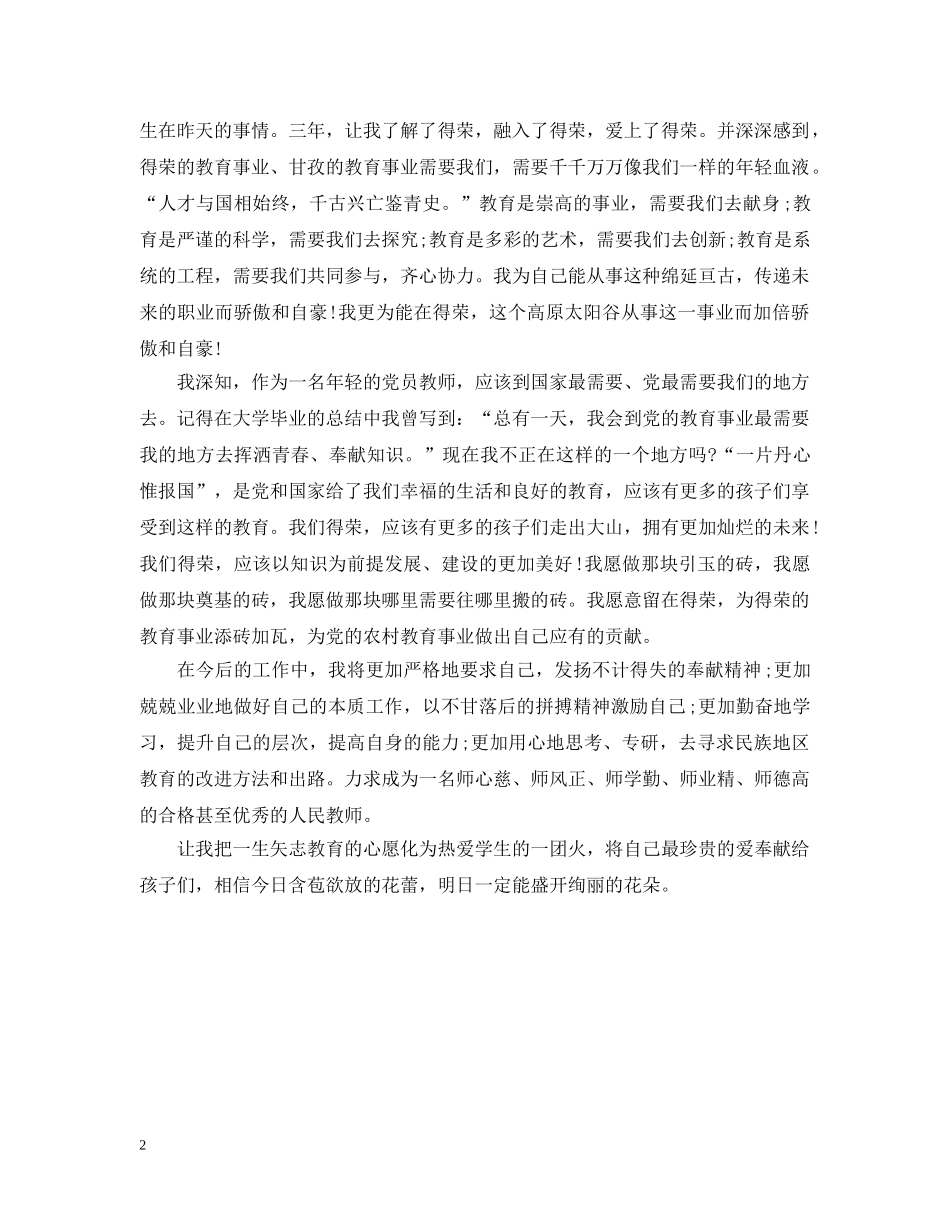 生在昨天的事情。三年，让我了解了得荣，融入了得荣，爱上了得荣。并深深感到，得荣的教育事业、甘孜的教育事业需要我们，需要千千万万像我们一样的年轻血液。“人才与国相始终，千古兴亡鉴青史。”教育是崇高的事业，需要我们去献身;教育是严谨的科学，需要我们去探究;教育是多彩的艺术，需要我们去创新;教育是系统的工程，需要我们共同参与，齐心协力。我为自己能从事这种绵延亘古，传递未来的职业而骄傲和自豪!我更为能在得荣，这个高原太阳谷从事这一事业而加倍骄傲和自豪!

我深知，作为一名年轻的党员教师，应该到国家最需要、党最需要我们的地方去。记得在大学毕业的总结中我曾写到：“总有一天，我会到党的教育事业最需要我的地方去挥洒青春、奉献知识。”现在我不正在这样的一个地方吗?“一片丹心惟报国”，是党和国家给了我们幸福的生活和良好的教育，应该有更多的孩子们享受到这样的教育。我们得荣，应该有更多的孩子们走出大山，拥有更加灿烂的未来!我们得荣，应该以知识为前提发展、建设的更加美好!我愿做那块引玉的砖，我愿做那块奠基的砖，我愿做那块哪里需要往哪里搬的砖。我愿意留在得荣，为得荣的教育事业添砖加瓦，为党的农村教育事业做出自己应有的贡献。

在今后的工作中，我将更加严格地要求自己，发扬不计得失的奉献精神;更加兢兢业业地做好自己的本质工作，以不甘落后的拼搏精神激励自己;更加勤奋地学习，提升自己的层次，提高自身的能力;更加用心地思考、专研，去寻求民族地区教育的改进方法和出路。力求成为一名师心慈、师风正、师学勤、师业精、师德高的合格甚至优秀的人民教师。

让我把一生矢志教育的心愿化为热爱学生的一团火，将自己最珍贵的爱奉献给孩子们，相信今日含苞欲放的花蕾，明日一定能盛开绚丽的花朵。

2